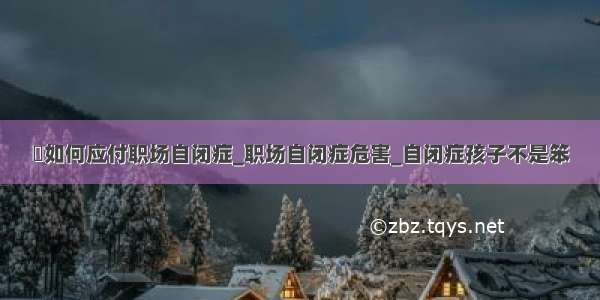 如何应付职场自闭症_职场自闭症危害_自闭症孩子不是笨

©zbz.tqys.net